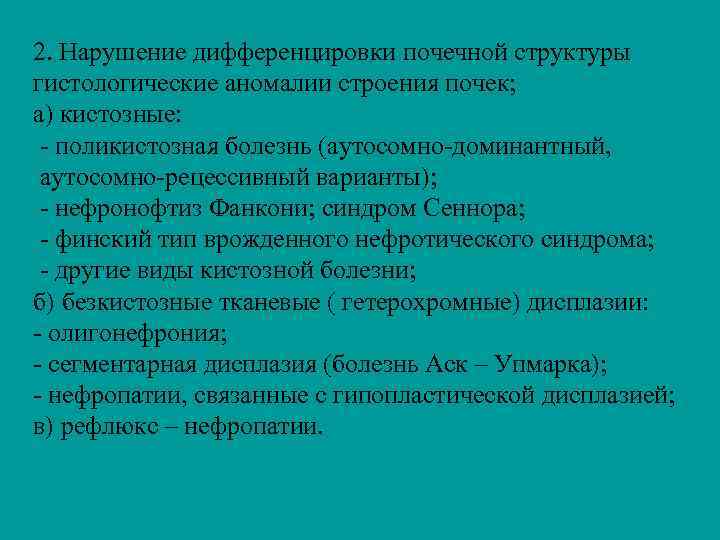 2. Нарушение дифференцировки почечной структуры гистологические аномалии строения почек;
а) кистозные:
- поликистозная болезнь (аутосомно-доминантный, аутосомно-рецессивный варианты);
- нефронофтиз Фанкони; синдром Сеннора;
- финский тип врожденного нефротического синдрома;
- другие виды кистозной болезни;
б) безкистозные тканевые ( гетерохромные) дисплазии:
- олигонефрония;
- сегментарная дисплазия (болезнь Аск – Упмарка);
- нефропатии, связанные с гипопластической дисплазией;
в) рефлюкс – нефропатии.